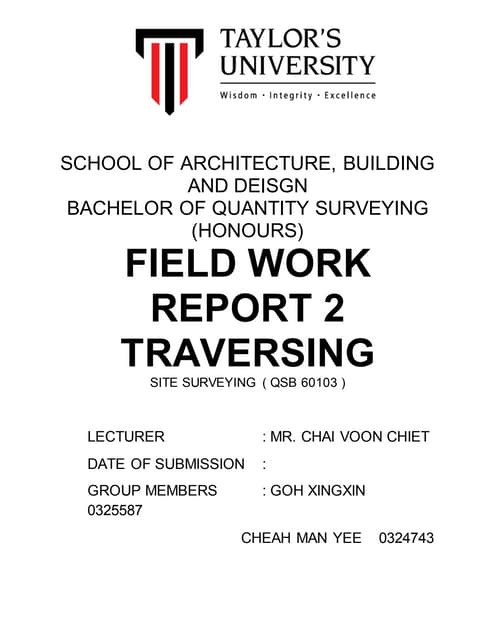 TAYLOR'S UNIVERSITY
Wisdom · Integrity · Excellence

SCHOOL OF ARCHITECTURE, BUILDING AND DEISGN
BACHELOR OF QUANTITY SURVEYING (HONOURS)

FIELD WORK REPORT 2
TRAVERSING

SITE SURVEYING ( QSB 60103 )

LECTURER : MR. CHAI VOON CHIET

DATE OF SUBMISSION :

GROUP MEMBERS : GOH XINGXIN 0325587

CHEAH MAN YEE 0324743